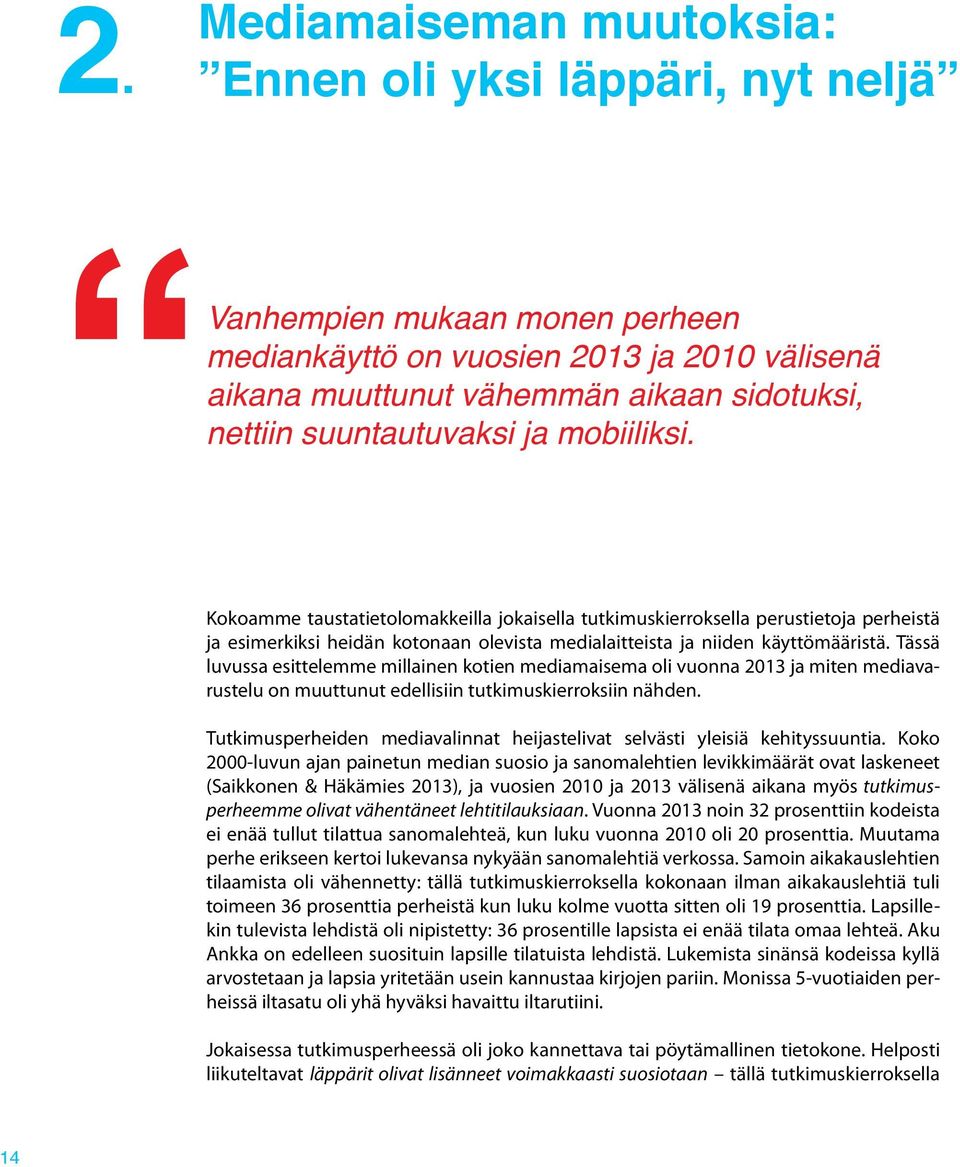 2. Mediamaiseman muutoksia: ”Ennen oli yksi läppäri, nyt neljä”

“

Vanhempien mukaan monen perheen mediankäyttö on vuosien 2013 ja 2010 välisenä aikana muuttunut vähemmän aikaan sidotuksi, nettiin suuntautuvaksi ja mobiiliksi.

Kokoamme taustatietolomakkeilla jokaisella tutkimuskierroksella perustietoja perheistä ja esimerkiksi heidän kotonaan olevista medialaitteista ja niiden käyttömääristä. Tässä luvussa esittelemme millainen kotien mediamaisema oli vuonna 2013 ja miten mediavarustelu on muuttunut edellisiin tutkimuskierroksiin nähden.

Tutkimusperheiden mediavalinnat heijastelivat selvästi yleisiä kehityssuuntia. Koko 2000-luvun ajan painetun median suosio ja sanomalehtien levikkimäärät ovat laskeneet (Saikkonen & Häkämies 2013), ja vuosien 2010 ja 2013 välisenä aikana myös tutkimusperheemme olivat vähentäneet lehtitilauksiaan. Vuonna 2013 noin 32 prosenttiin kodeista ei enää tullut tilattua sanomalehteä, kun luku vuonna 2010 oli 20 prosenttia. Muutama perhe erikseen kertoi lukevansa nykyään sanomalehtiä verkossa. Samoin aikakauslehtien tilaamista oli vähennetty: tällä tutkimuskierroksella kokonaan ilman aikakauslehtiä tuli toimeen 36 prosenttia perheistä kun luku kolme vuotta sitten oli 19 prosenttia. Lapsillekin tulevista lehdistä oli nipistetty: 36 prosentille lapsista ei enää tilata omaa lehteä. Aku Ankka on edelleen suosituin lapsille tilatuista lehdistä. Lukemista sinänsä kodeissa kyllä arvostetaan ja lapsia yritetään usein kannustaa kirjojen pariin. Monissa 5-vuotiaiden perheissä iltasatu oli yhä hyväksi havaittu iltarutiini.

Jokaisessa tutkimusperheessä oli joko kannettava tai pöytämallinen tietokone. Helposti liikuteltavat läppärit olivat lisänneet voimakkaasti suosiotaan – tällä tutkimuskierroksella

14